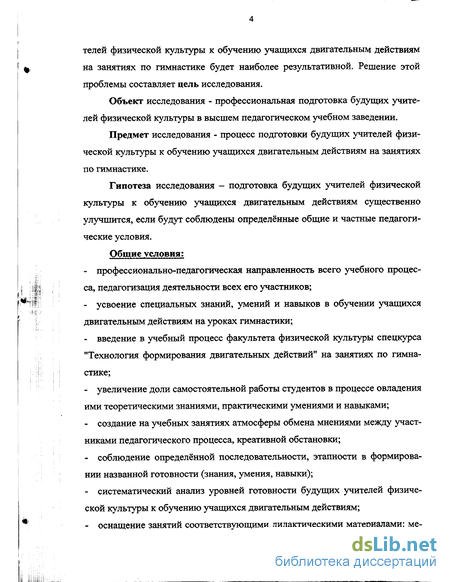 4

телей физической культуры к обучению учащихся двигательным действиям на занятиях по гимнастике будет наиболее результативной. Решение этой проблемы составляет цель исследования.

Объект исследования - профессиональная подготовка будущих учителей физической культуры в высшем педагогическом учебном заведении.

Предмет исследования - процесс подготовки будущих учителей физической культуры к обучению учащихся двигательным действиям на занятиях по гимнастике.

Гипотеза исследования – подготовка будущих учителей физической культуры к обучению учащихся двигательным действиям существенно улучшится, если будут соблюдены определённые общие и частные педагогические условия.

Общие условия:

- профессионально-педагогическая направленность всего учебного процесса, педагогизация деятельности всех его участников;

- усвоение специальных знаний, умений и навыков в обучении учащихся двигательным действиям на уроках гимнастики;

- введение в учебный процесс факультета физической культуры спецкурса "Технология формирования двигательных действий" на занятиях по гимнастике;

- увеличение доли самостоятельной работы студентов в процессе овладения ими теоретическими знаниями, практическими умениями и навыками;

- создание на учебных занятиях атмосферы обмена мнениями между участниками педагогического процесса, креативной обстановки;

- соблюдение определённой последовательности, этапности в формировании названной готовности (знания, умения, навыки);

- систематический анализ уровней готовности будущих учителей физической культуры к обучению учащихся двигательным действиям;

- оснащение занятий соответствующими дидактическими материалами: ме-

dsLib.net
библиотека диссертаций